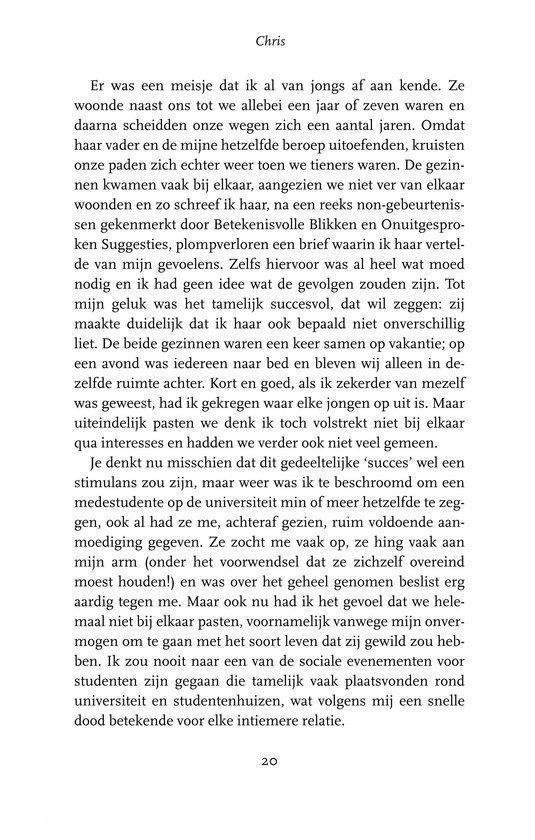 Chris

Er was een meisje dat ik al van jongs af aan kende. Ze woonde naast ons tot we allebei een jaar of zeven waren en daarna scheidden onze wegen zich een aantal jaren. Omdat haar vader en de mijne hetzelfde beroep uitoefenden, kruisten onze paden zich echter weer toen we tieners waren. De gezinnen kwamen vaak bij elkaar, aangezien we niet ver van elkaar woonden en zo schreef ik haar, na een reeks non-gebeurtenissen gekenmerkt door Betekenisvolle Blikken en Onuitgesproken Suggesties, plompverloren een brief waarin ik haar vertelde van mijn gevoelens. Zelfs hiervoor was al heel wat moed nodig en ik had geen idee wat de gevolgen zouden zijn. Tot mijn geluk was het tamelijk succesvol, dat wil zeggen: zij maakte duidelijk dat ik haar ook bepaald niet onverschillig liet. De beide gezinnen waren een keer samen op vakantie; op een avond was iedereen naar bed en bleven wij alleen in dezelfde ruimte achter. Kort en goed, als ik zekerder van mezelf was geweest, had ik gekregen waar elke jongen op uit is. Maar uiteindelijk pasten we denk ik toch volstrekt niet bij elkaar qua interesses en hadden we verder ook niet veel gemeen.

Je denkt nu misschien dat dit gedeeltelijke 'succes' wel een stimulans zou zijn, maar weer was ik te beschroomd om een medestudente op de universiteit min of meer hetzelfde te zeggen, ook al had ze me, achteraf gezien, ruim voldoende aanmoediging gegeven. Ze zocht me vaak op, ze hing vaak aan mijn arm (onder het voorwendsel dat ze zichzelf overeind moest houden!) en was over het geheel genomen beslist erg aardig tegen me. Maar ook nu had ik het gevoel dat we helemaal niet bij elkaar pasten, voornamelijk vanwege mijn onvermogen om te gaan met het soort leven dat zij gewild zou hebben. Ik zou nooit naar een van de sociale evenementen voor studenten zijn gegaan die tamelijk vaak plaatsvonden rond universiteit en studentenhuizen, wat volgens mij een snelle dood betekende voor elke intiemere relatie.

20